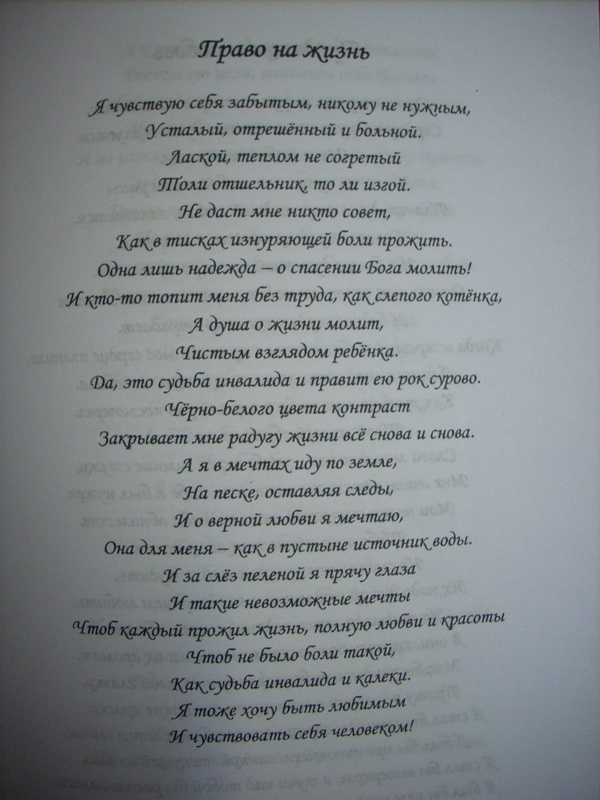 Право на жизнь

Я чувствую себя забытым, никому не нужным,
Усталый, отрешённый и больной.
Лаской, теплом не согретый
Толи отшельник, то ли изгой.
Не даст мне никто совет,
Как в тисках изнуряющей боли прожить.
Одна лишь надежда – о спасении Бога молить!
И кто-то топит меня без труда, как слепого котёнка,
А душа о жизни молит,
Чистым взглядом ребёнка.
Да, это судьба инвалида и правит ею рок сурово.
Чёрно-белого цвета контраст
Закрывает мне радугу жизни всё снова и снова.
А я в мечтах иду по земле,
На песке, оставляя следы,
И о верной любви я мечтаю,
Она для меня – как в пустыне источник воды.
И за слёз пеленой я прячу глаза
И такие невозможные мечты
Чтоб каждый прожил жизнь, полную любви и красоты
Чтоб не было боли такой,
Как судьба инвалида и калеки.
Я тоже хочу быть любимым
И чувствовать себя человеком!